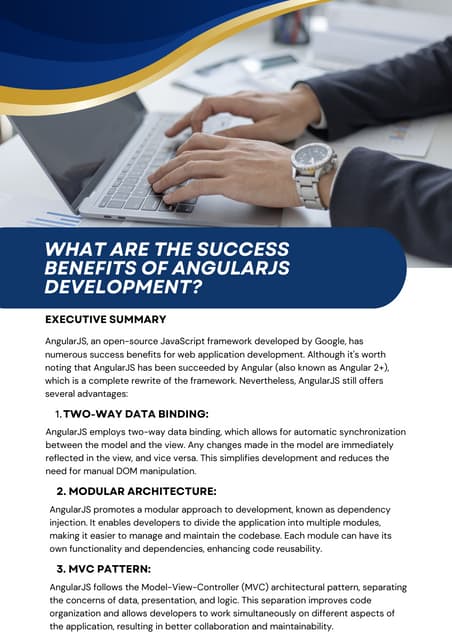 WHAT ARE THE SUCCESS BENEFITS OF ANGULARJS DEVELOPMENT?

EXECUTIVE SUMMARY

AngularJS, an open-source JavaScript framework developed by Google, has numerous success benefits for web application development. Although it's worth noting that AngularJS has been succeeded by Angular (also known as Angular 2+), which is a complete rewrite of the framework. Nevertheless, AngularJS still offers several advantages:

1. TWO-WAY DATA BINDING:

AngularJS employs two-way data binding, which allows for automatic synchronization between the model and the view. Any changes made in the model are immediately reflected in the view, and vice versa. This simplifies development and reduces the need for manual DOM manipulation.

2. MODULAR ARCHITECTURE:

AngularJS promotes a modular approach to development, known as dependency injection. It enables developers to divide the application into multiple modules, making it easier to manage and maintain the codebase. Each module can have its own functionality and dependencies, enhancing code reusability.

3. MVC PATTERN:

AngularJS follows the Model-View-Controller (MVC) architectural pattern, separating the concerns of data, presentation, and logic. This separation improves code organization and allows developers to work simultaneously on different aspects of the application, resulting in better collaboration and maintainability.